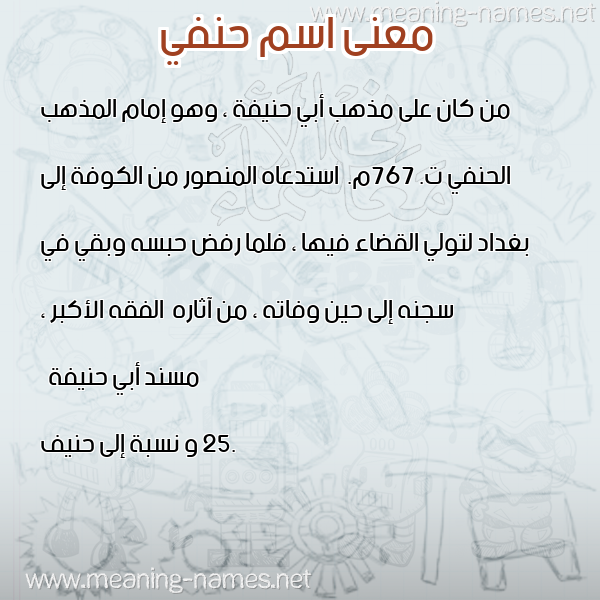 معنى اسم حنفي

من كان على مذهب أبي حنيفة ، وهو إمام المذهب الحنفي ت. 767م. استدعاه المنصور من الكوفة إلى بغداد لتولي القضاء فيها ، فلما رفض حبسه وبقي في سجنه إلى حين وفاته ، من آثاره الفقه الأكبر ، مسند أبي حنيفة

25. و نسبة إلى حنيف

www.meaning-names.net